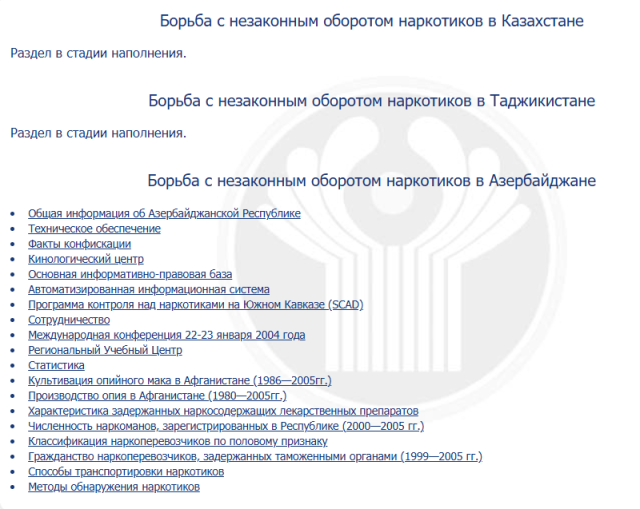 Борьба с незаконным оборотом наркотиков в Казахстане

Раздел в стадии наполнения.

Борьба с незаконным оборотом наркотиков в Таджикистане

Раздел в стадии наполнения.

Борьба с незаконным оборотом наркотиков в Азербайджане

- Общая информация об Азербайджанской Республике
- Техническое обеспечение
- Факты конфискации
- Кинологический центр
- Основная информативно-правовая база
- Автоматизированная информационная система
- Программа контроля над наркотиками на Южном Кавказе (SCAD)
- Сотрудничество
- Международная конференция 22-23 января 2004 года
- Региональный Учебный Центр
- Статистика
- Культивация опийного мака в Афганистане (1986—2005гг.)
- Производство опия в Афганистане (1980—2005гг.)
- Характеристика задержанных наркосодержащих лекарственных препаратов
- Численность наркоманов, зарегистрированных в Республике (2000—2005 гг.)
- Классификация наркоперевозчиков по половому признаку
- Гражданство наркоперевозчиков, задержанных таможенными органами (1999—2005 гг.)
- Способы транспортировки наркотиков
- Методы обнаружения наркотиков